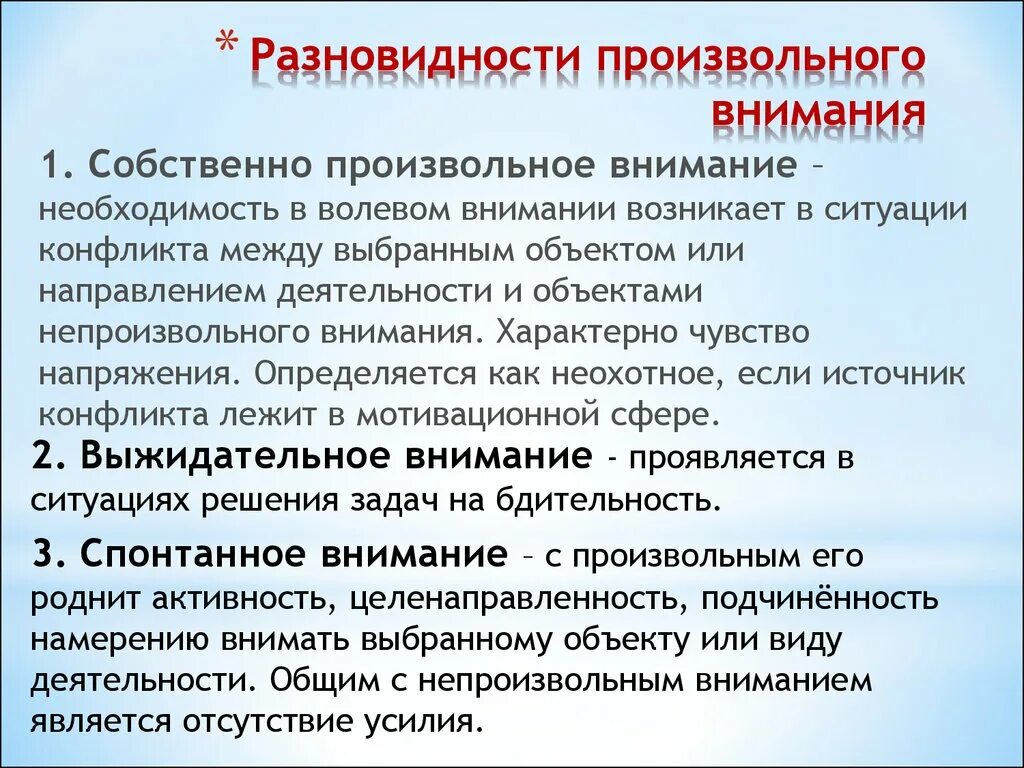 * Разновидности произвольного внимания

1. Собственно произвольное внимание – необходимость в волевом внимании возникает в ситуации конфликта между выбранным объектом или направлением деятельности и объектами непроизвольного внимания. Характерно чувство напряжения. Определяется как неохотное, если источник конфликта лежит в мотивационной сфере.

2. Выжидательное внимание - проявляется в ситуациях решения задач на бдительность.

3. Спонтанное внимание – с произвольным его роднит активность, целенаправленность, подчинённость намерению внимать выбранному объекту или виду деятельности. Общим с непроизвольным вниманием является отсутствие усилия.